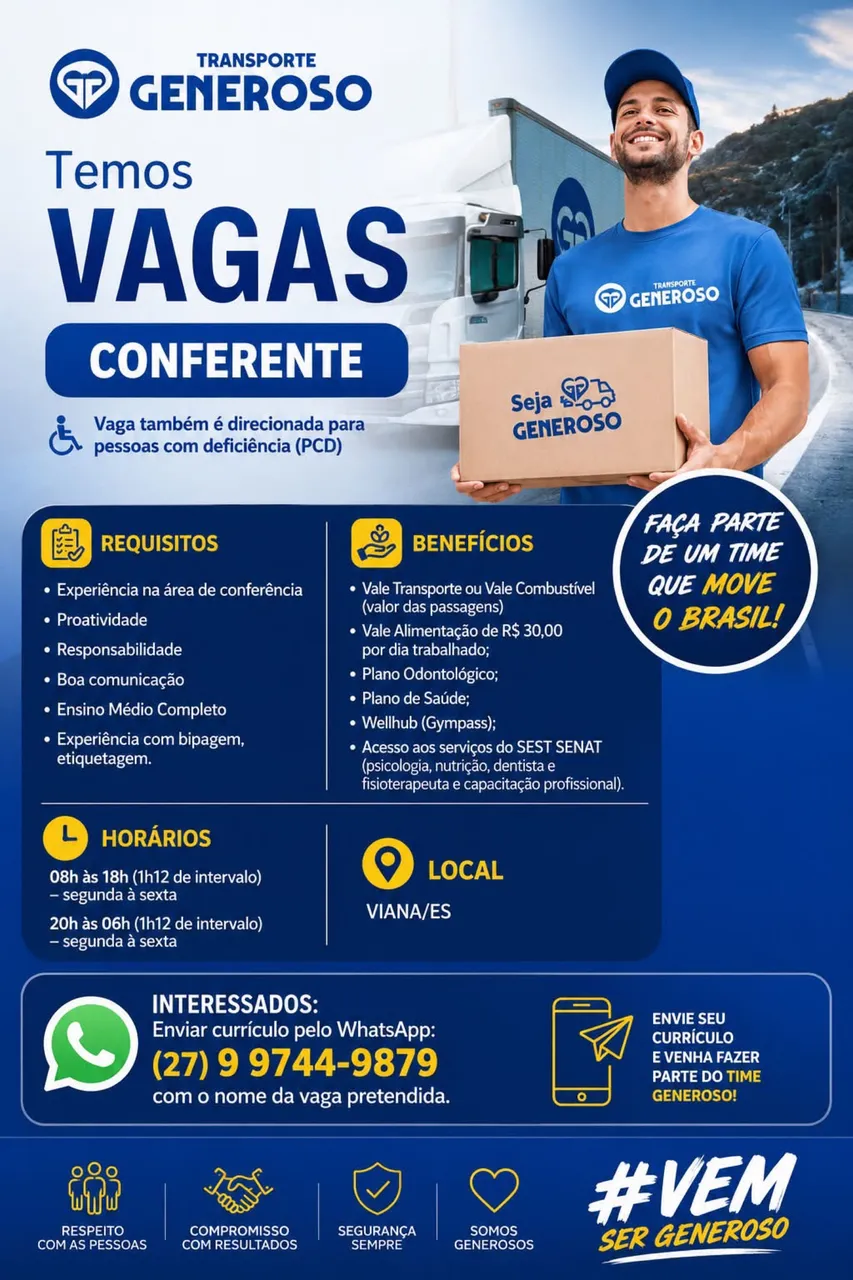 TRANSPORTE
GENEROSO

Temos
VAGAS
CONFERENTE

Vaga também é direcionada para pessoas com deficiência (PCD)

TRANSPORTE
GENEROSO

Seja
GENEROSO

FAÇA PARTE DE UM TIME QUE MOVE O BRASIL!

REQUISITOS
• Experiência na área de conferência
• Proatividade
• Responsabilidade
• Boa comunicação
• Ensino Médio Completo
• Experiência com bipagem, etiquetagem.

BENEFÍCIOS
• Vale Transporte ou Vale Combustível (valor das passagens)
• Vale Alimentação de R$ 30,00 por dia trabalhado;
• Plano Odontológico;
• Plano de Saúde;
• Wellhub (Gympass);
• Acesso aos serviços do SEST SENAT (psicologia, nutrição, dentista e fisioterapeuta e capacitação profissional).

HORÁRIOS
08h às 18h (1h12 de intervalo) – segunda à sexta
20h às 06h (1h12 de intervalo) – segunda à sexta

LOCAL
VIANA/ES

INTERESSADOS:
Enviar currículo pelo WhatsApp:
(27) 9 9744-9879
com o nome da vaga pretendida.

ENVIE SEU CURRÍCULO E VENHA FAZER PARTE DO TIME GENEROSO!

RESPEITO COM AS PESSOAS
COMPROMISSO COM RESULTADOS
SEGURANÇA SEMPRE
SOMOS GENEROSOS

#VEM
SER GENEROSO